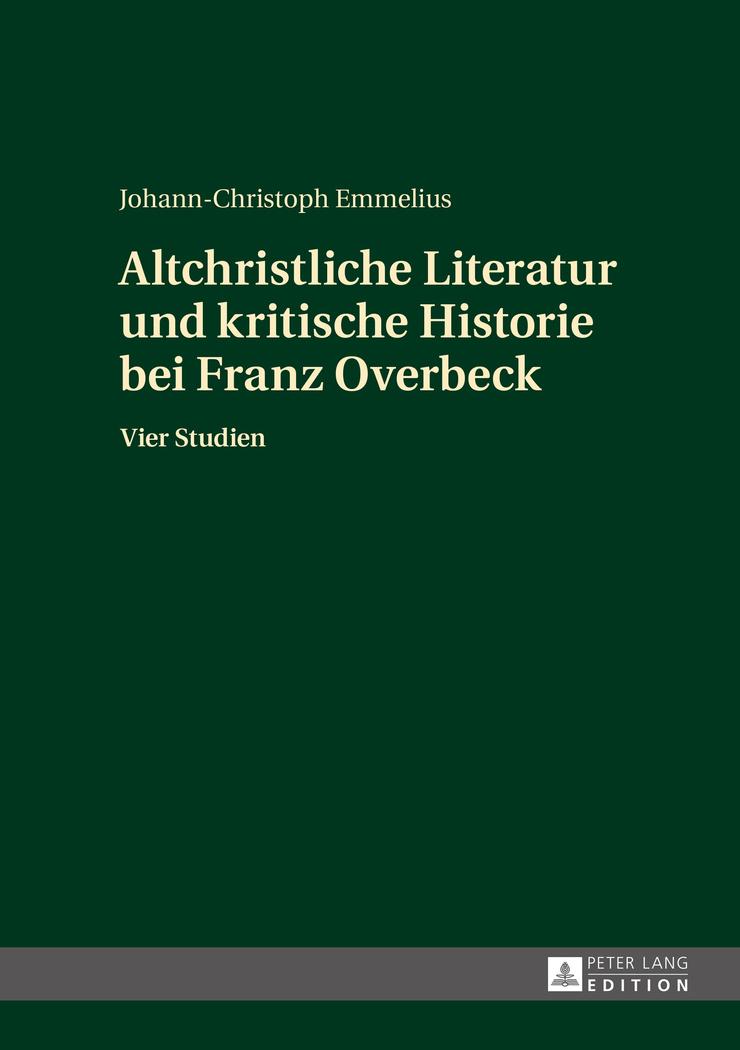 Johann-Christoph Emmelius

Altchristliche Literatur und kritische Historie bei Franz Overbeck

Vier Studien

PETER LANG
EDITION